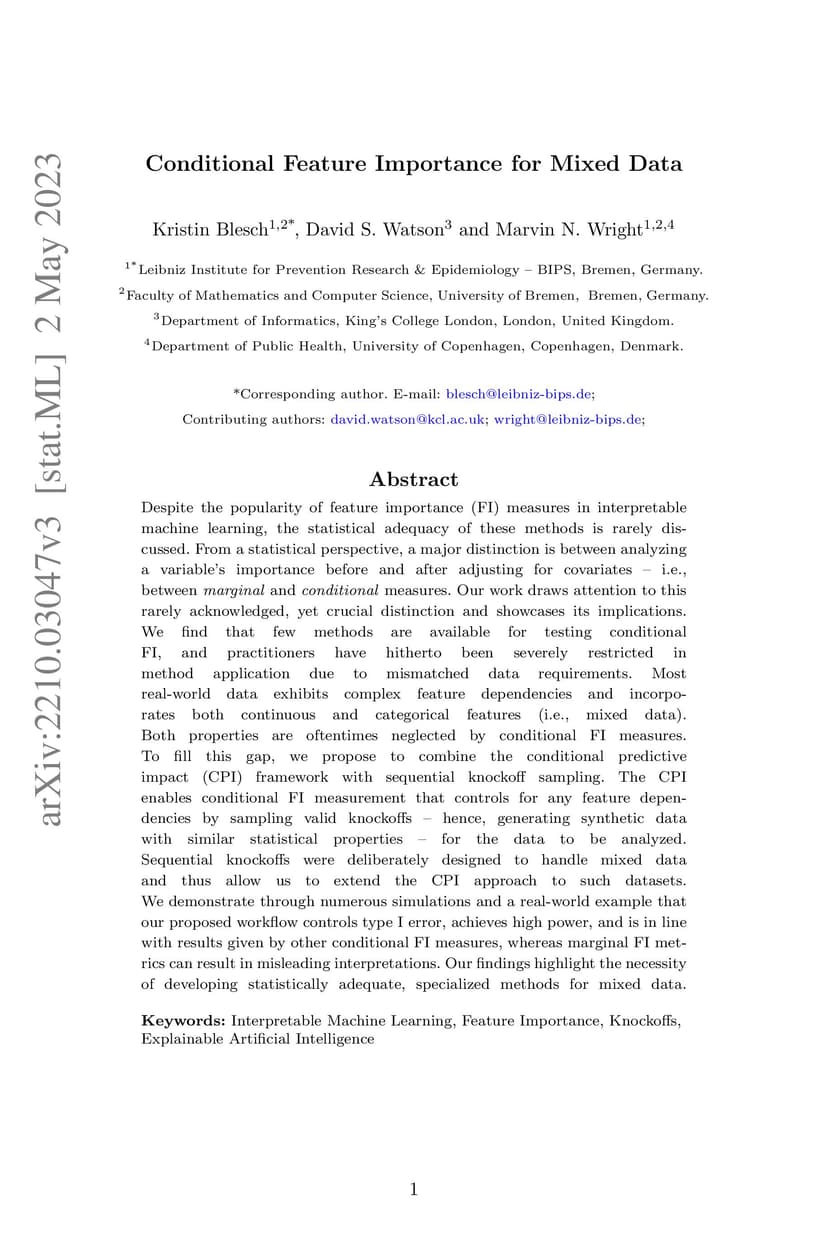 arXiv:2210.03047v3 [stat.ML] 2 May 2023

Conditional Feature Importance for Mixed Data

Kristin Blesch$^{1,2*}$, David S. Watson$^{3}$ and Marvin N. Wright$^{1,2,4}$

$^{1*}$Leibniz Institute for Prevention Research & Epidemiology – BIPS, Bremen, Germany.

$^{2}$Faculty of Mathematics and Computer Science, University of Bremen, Bremen, Germany.

$^{3}$Department of Informatics, King's College London, London, United Kingdom.

$^{4}$Department of Public Health, University of Copenhagen, Copenhagen, Denmark.

*Corresponding author. E-mail: blesch@leibniz-bips.de;

Contributing authors: david.watson@kcl.ac.uk; wright@leibniz-bips.de;

Abstract

Despite the popularity of feature importance (FI) measures in interpretable machine learning, the statistical adequacy of these methods is rarely discussed. From a statistical perspective, a major distinction is between analyzing a variable's importance before and after adjusting for covariates – i.e., between marginal and conditional measures. Our work draws attention to this rarely acknowledged, yet crucial distinction and showcases its implications. We find that few methods are available for testing conditional FI, and practitioners have hitherto been severely restricted in method application due to mismatched data requirements. Most real-world data exhibits complex feature dependencies and incorporates both continuous and categorical features (i.e., mixed data). Both properties are oftentimes neglected by conditional FI measures. To fill this gap, we propose to combine the conditional predictive impact (CPI) framework with sequential knockoff sampling. The CPI enables conditional FI measurement that controls for any feature dependencies by sampling valid knockoffs – hence, generating synthetic data with similar statistical properties – for the data to be analyzed. Sequential knockoffs were deliberately designed to handle mixed data and thus allow us to extend the CPI approach to such datasets. We demonstrate through numerous simulations and a real-world example that our proposed workflow controls type I error, achieves high power, and is in line with results given by other conditional FI measures, whereas marginal FI metrics can result in misleading interpretations. Our findings highlight the necessity of developing statistically adequate, specialized methods for mixed data.

Keywords: Interpretable Machine Learning, Feature Importance, Knockoffs, Explainable Artificial Intelligence

1